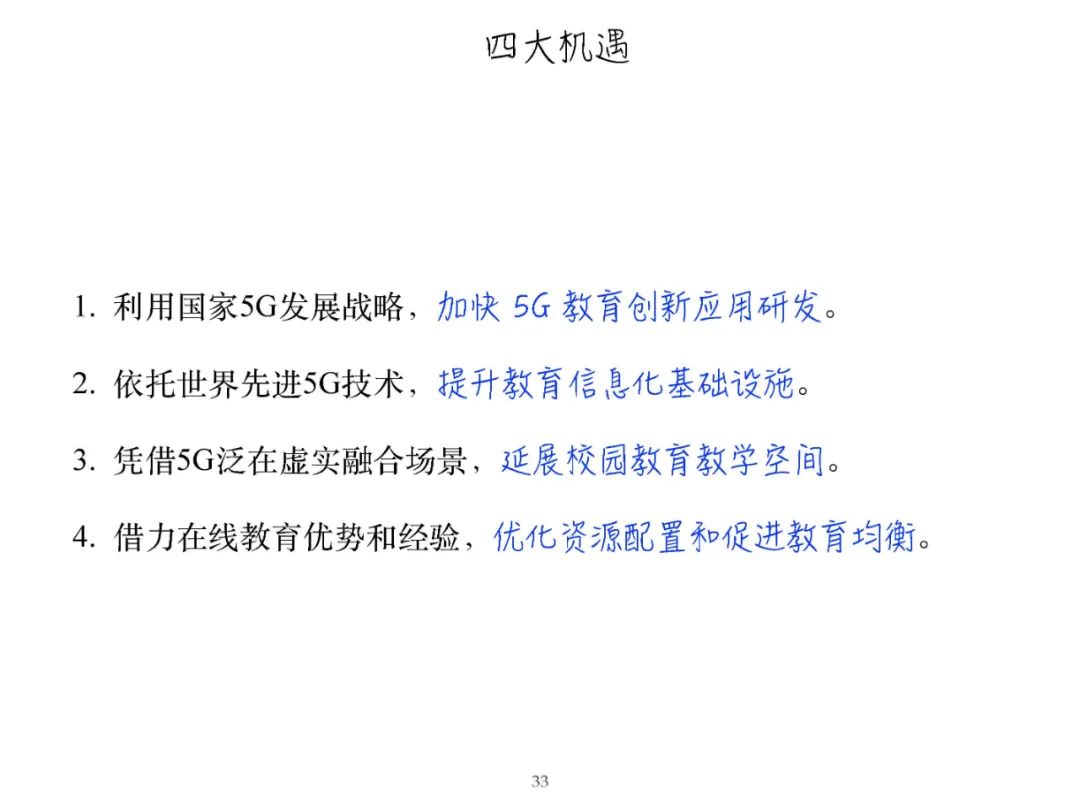 四大机遇

1. 利用国家5G发展战略，加快 5G 教育创新应用研发。

2. 依托世界先进5G技术，提升教育信息化基础设施。

3. 凭借5G泛在虚实融合场景，延展校园教育教学空间。

4. 借力在线教育优势和经验，优化资源配置和促进教育均衡。

33